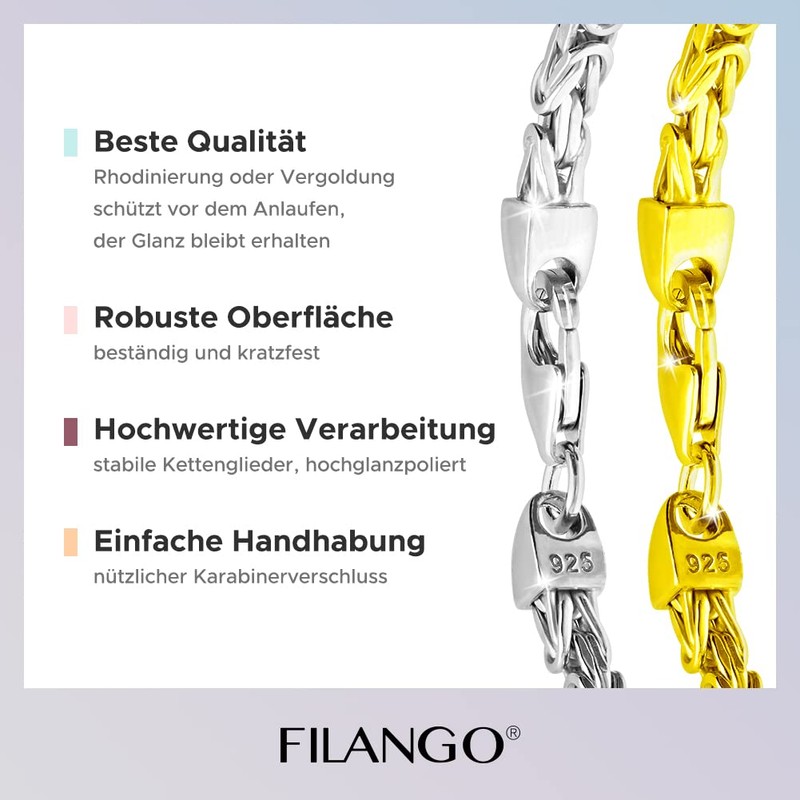 Beste Qualität

Rhodinierung oder Vergoldung schützt vor dem Anlaufen, der Glanz bleibt erhalten

Robuste Oberfläche

beständig und kratzfest

Hochwertige Verarbeitung

stabile Kettenglieder, hochglanzpoliert

Einfache Handhabung

nützlicher Karabinerverschluss

925

925

FILANGO®